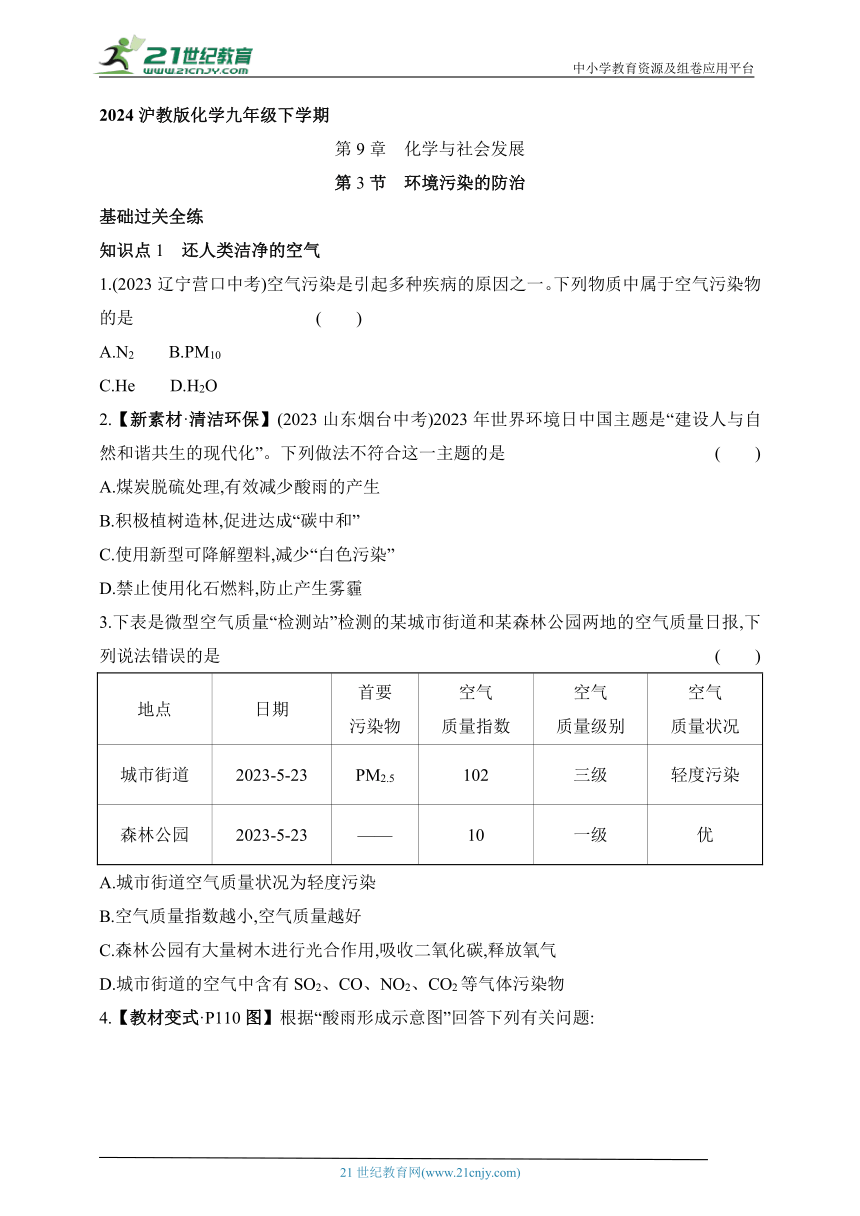 21世纪教育
www.21cnjy.com
中小学教育资源及组卷应用平台

2024 沪教版化学九年级下学期

第 9 章　化学与社会发展

第 3 节　环境污染的防治

基础过关全练

知识点 1　还人类洁净的空气

1.(2023 辽宁营口中考)空气污染是引起多种疾病的原因之一。下列物质中属于空气污染物的是　　(　　)

A.$N_2$　　B.$PM_{10}$

C.He　　D.$H_2O$

2.【新素材·清洁环保】(2023 山东烟台中考)2023 年世界环境日中国主题是“建设人与自然和谐共生的现代化”。下列做法不符合这一主题的是　　(　　)

A.煤炭脱硫处理,有效减少酸雨的产生

B.积极植树造林,促进达成“碳中和”

C.使用新型可降解塑料,减少“白色污染”

D.禁止使用化石燃料,防止产生雾霾

3.下表是微型空气质量“检测站”检测的某城市街道和某森林公园两地的空气质量日报,下列说法错误的是　　(　　)

| 地点 | 日期 | 首要污染物 | 空气质量指数 | 空气质量级别 | 空气质量状况 |
|---|---|---|---|---|---|
| 城市街道 | 2023-5-23 | $PM_{2.5}$ | 102 | 三级 | 轻度污染 |
| 森林公园 | 2023-5-23 | —— | 10 | 一级 | 优 |

A.城市街道空气质量状况为轻度污染

B.空气质量指数越小,空气质量越好

C.森林公园有大量树木进行光合作用,吸收二氧化碳,释放氧气

D.城市街道的空气中含有 $SO_2$、CO、$NO_2$、$CO_2$ 等气体污染物

4.【教材变式·P110 图】根据“酸雨形成示意图”回答下列有关问题:

21 世纪教育网(www.21cnjy.com)